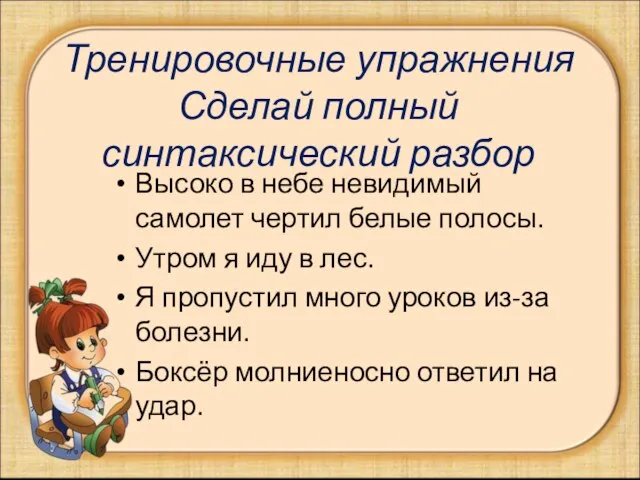 Тренировочные упражнения
Сделай полный синтаксический разбор

• Высоко в небе невидимый самолет чертил белые полосы.
• Утром я иду в лес.
• Я пропустил много уроков из-за болезни.
• Боксёр молниеносно ответил на удар.